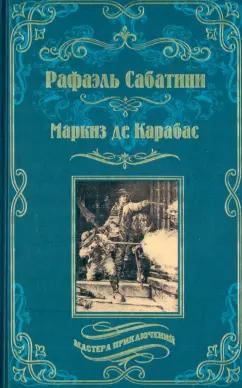 Рафаэль Сабатини

Маркиз де Карабас

МАСТЕРА ПРИКЛЮЧЕНИЙ